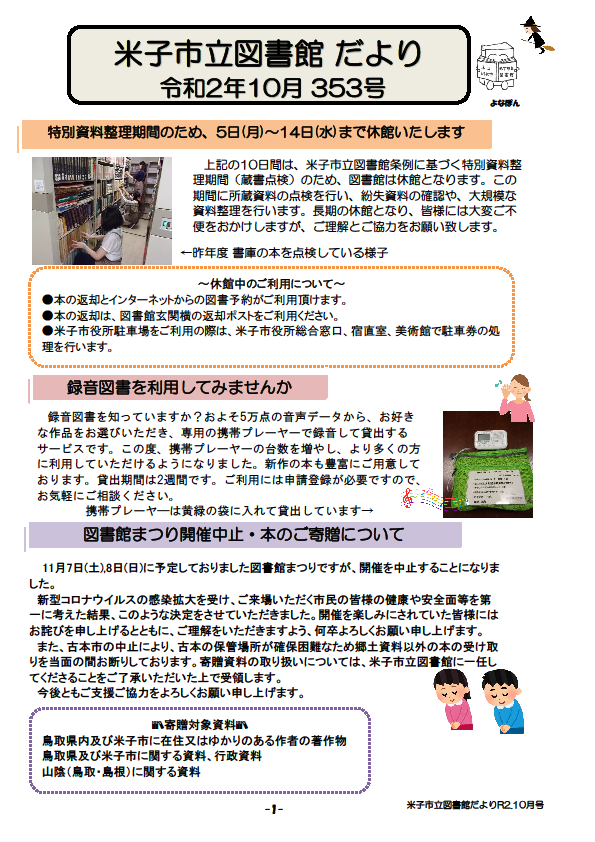 米子市立図書館 だより
令和2年10月 353号

よなぽん

特別資料整理期間のため、5日(月)～14日(水)まで休館いたします

上記の10日間は、米子市立図書館条例に基づく特別資料整理期間（蔵書点検）のため、図書館は休館となります。この期間に所蔵資料の点検を行い、紛失資料の確認や、大規模な資料整理を行います。長期の休館となり、皆様には大変ご不便をおかけしますが、ご理解とご協力をお願い致します。

←昨年度 書庫の本を点検している様子

～休館中のご利用について～
●本の返却とインターネットからの図書予約がご利用頂けます。
●本の返却は、図書館玄関横の返却ポストをご利用ください。
●米子市役所駐車場をご利用の際は、米子市役所総合窓口、宿直室、美術館で駐車券の処理を行います。

録音図書を利用してみませんか

録音図書を知っていますか？およそ5万点の音声データから、お好きな作品をお選びいただき、専用の携帯プレーヤーで録音して貸出するサービスです。この度、携帯プレーヤーの台数を増やし、より多くの方に利用していただけるようになりました。新作の本も豊富にご用意しております。貸出期間は2週間です。ご利用には申請登録が必要ですので、お気軽にご相談ください。
携帯プレーヤーは黄緑の袋に入れて貸出しています→

図書館まつり開催中止・本のご寄贈について

11月7日(土),8日(日)に予定しておりました図書館まつりですが、開催を中止することになりました。
新型コロナウイルスの感染拡大を受け、ご来場いただく市民の皆様の健康や安全面等を第一に考えた結果、このような決定をさせていただきました。開催を楽しみにされていた皆様にはお詫びを申し上げるとともに、ご理解をいただきますよう、何卒よろしくお願い申し上げます。
また、古本市の中止により、古本の保管場所が確保困難なため郷土資料以外の本の受け取りを当面の間お断りしております。寄贈資料の取り扱いについては、米子市立図書館に一任してくださることをご了承いただいた上で受領します。
今後ともご支援ご協力をよろしくお願い申し上げます。

寄贈対象資料
鳥取県内及び米子市に在住又はゆかりのある作者の著作物
鳥取県及び米子市に関する資料、行政資料
山陰(鳥取・島根)に関する資料

-1-

米子市立図書館だよりR2.10月号